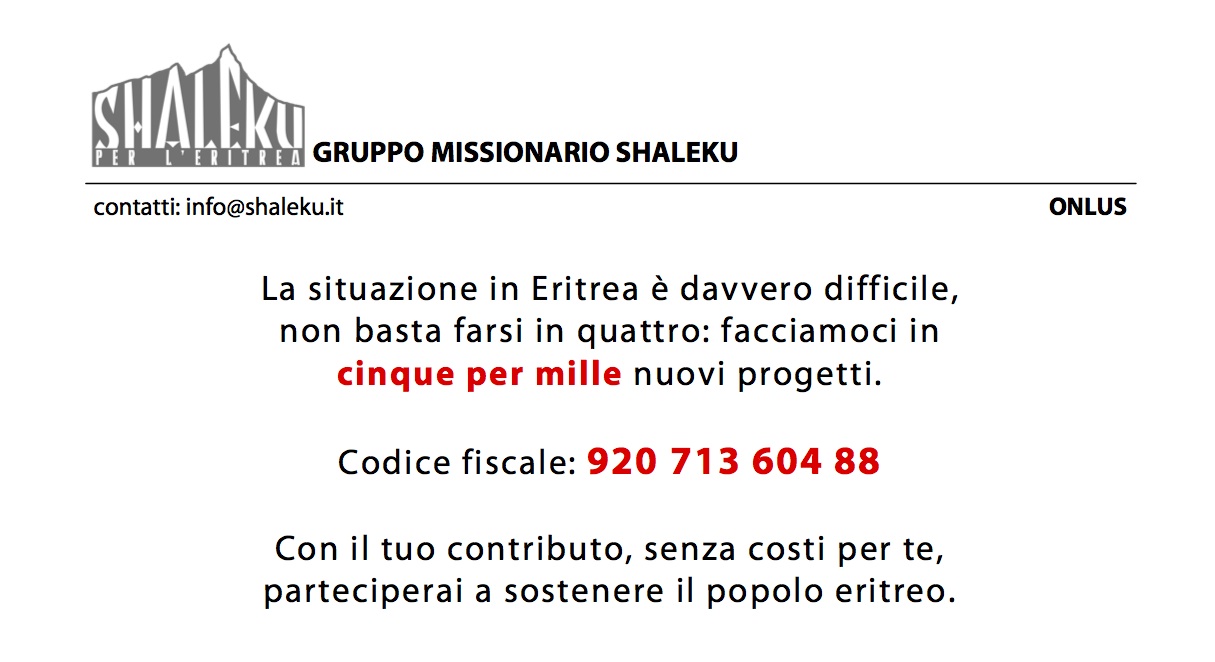 SHALEKU
PER L'ERITREA
GRUPPO MISSIONARIO SHALEKU

contatti: info@shaleku.it
ONLUS

La situazione in Eritrea è davvero difficile, non basta farsi in quattro: facciamoci in cinque per mille nuovi progetti.

Codice fiscale: 920 713 604 88

Con il tuo contributo, senza costi per te, parteciperai a sostenere il popolo eritreo.